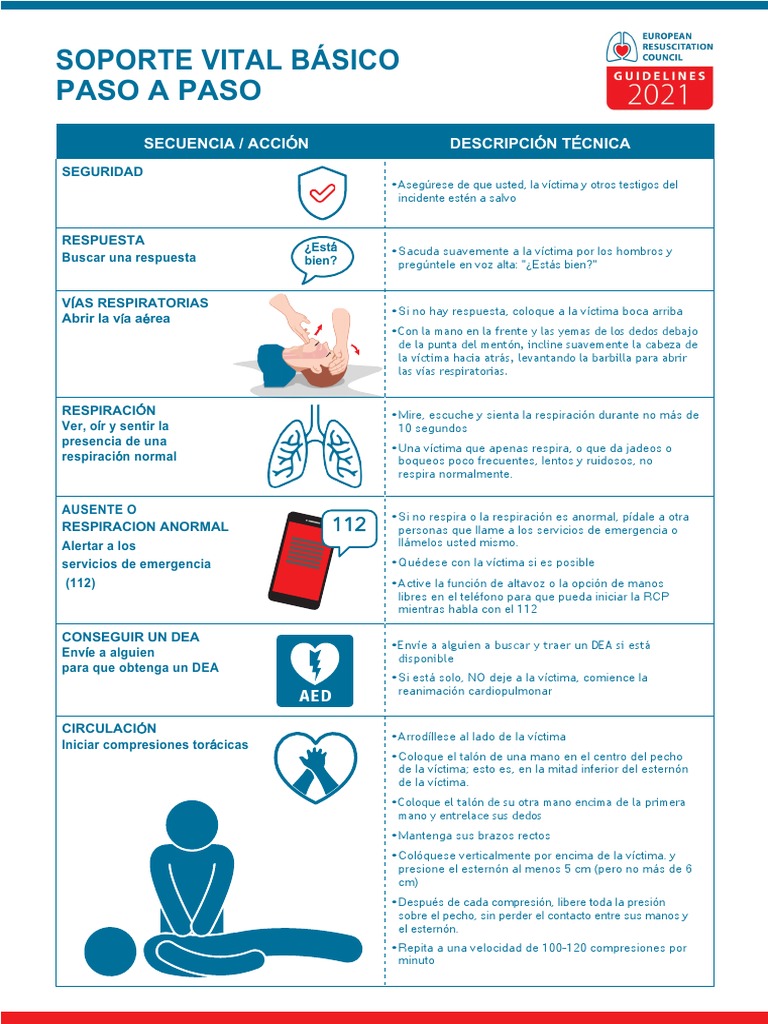 SOPORTE VITAL BÁSICO
PASO A PASO

EUROPEAN RESUSCITATION COUNCIL
GUIDELINES 2021

| SECUENCIA / ACCIÓN | DESCRIPCIÓN TÉCNICA |
|---|---|
| SEGURIDAD | •Asegúrese de que usted, la víctima y otros testigos del incidente estén a salvo |
| RESPUESTA Buscar una respuesta ¿Está bien? | •Sacuda suavemente a la víctima por los hombros y pregúntele en voz alta: "¿Estás bien?" |
| VÍAS RESPIRATORIAS Abrir la vía aérea | •Si no hay respuesta, coloque a la víctima boca arriba •Con la mano en la frente y las yemas de los dedos debajo de la punta del mentón, incline suavemente la cabeza de la víctima hacia atrás, levantando la barbilla para abrir las vías respiratorias. |
| RESPIRACIÓN Ver, oír y sentir la presencia de una respiración normal | •Mire, escuche y sienta la respiración durante no más de 10 segundos •Una víctima que apenas respira, o que da jadeos o boqueos poco frecuentes, lentos y ruidosos, no respira normalmente. |
| AUSENTE O RESPIRACION ANORMAL Alertar a los servicios de emergencia (112) 112 | •Si no respira o la respiración es anormal, pídale a otra personas que llame a los servicios de emergencia o llámelos usted mismo. •Quédese con la víctima si es posible •Active la función de altavoz o la opción de manos libres en el teléfono para que pueda iniciar la RCP mientras habla con el 112 |
| CONSEGUIR UN DEA Envíe a alguien para que obtenga un DEA AED | •Envíe a alguien a buscar y traer un DEA si está disponible •Si está solo, NO deje a la víctima, comience la reanimación cardiopulmonar |
| CIRCULACIÓN Iniciar compresiones torácicas | •Arrodíllese al lado de la víctima •Coloque el talón de una mano en el centro del pecho de la víctima; esto es, en la mitad inferior del esternón de la víctima. •Coloque el talón de su otra mano encima de la primera mano y entrelace sus dedos •Mantenga sus brazos rectos •Colóquese verticalmente por encima de la víctima. y presione el esternón al menos 5 cm (pero no más de 6 cm) •Después de cada compresión, libere toda la presión sobre el pecho, sin perder el contacto entre sus manos y el esternón. •Repita a una velocidad de 100-120 compresiones por minuto |